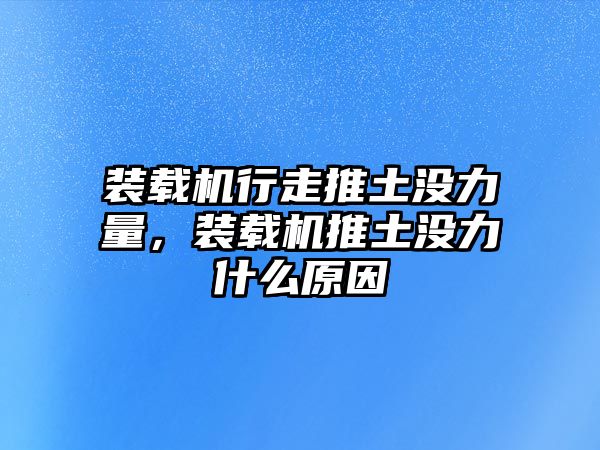 装载机行走推土没力量，装载机推土没力什么原因